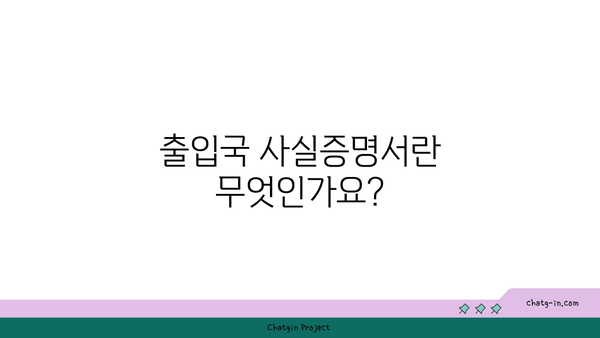 출입국 사실증명서란 무엇인가요?

chatg-in.com

Chatgin Project